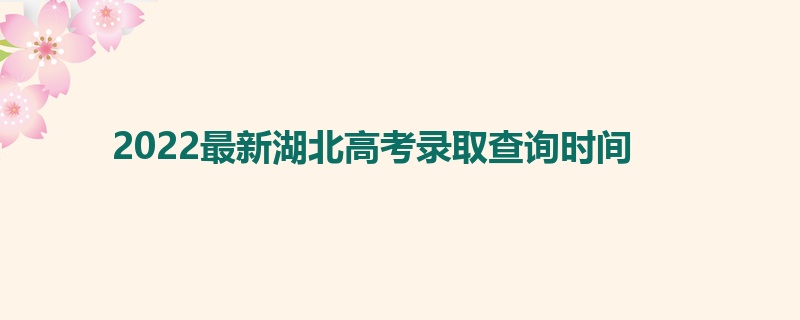 2022最新湖北高考录取查询时间